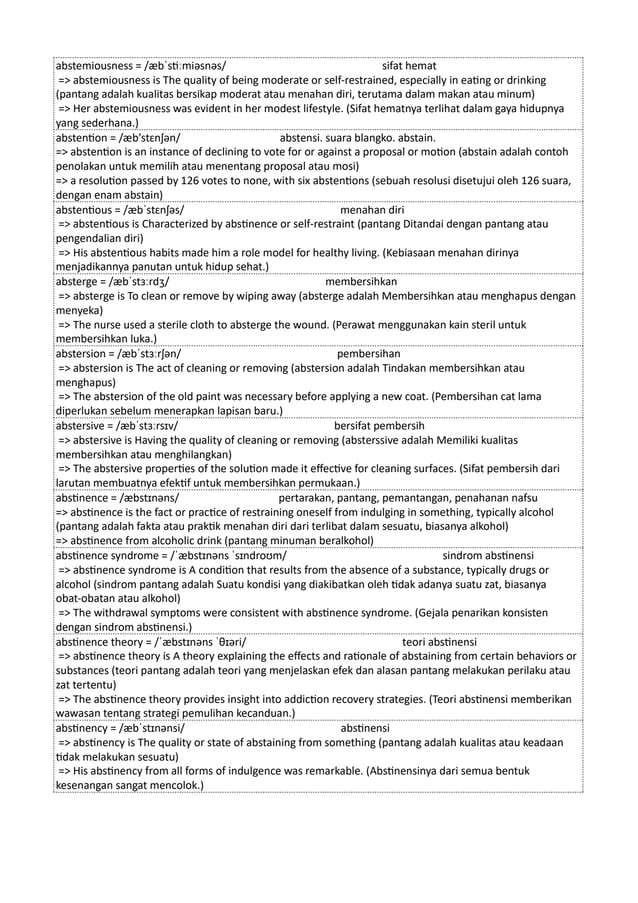 abstemiousness = /æbˈstiːmiəsnəs/ sifat hemat
=> abstemiousness is The quality of being moderate or self-restrained, especially in eating or drinking (pantang adalah kualitas bersikap moderat atau menahan diri, terutama dalam makan atau minum)
=> Her abstemiousness was evident in her modest lifestyle. (Sifat hematnya terlihat dalam gaya hidupnya yang sederhana.)

abstention = /æbˈstɛnʃən/ abstensi. suara blangko. abstain.
=> abstention is an instance of declining to vote for or against a proposal or motion (abstain adalah contoh penolakan untuk memilih atau menentang proposal atau mosi)
=> a resolution passed by 126 votes to none, with six abstentions (sebuah resolusi disetujui oleh 126 suara, dengan enam abstain)

abstentious = /æbˈstɛnʃəs/ menahan diri
=> abstentious is Characterized by abstinence or self-restraint (pantang Ditandai dengan pantang atau pengendalian diri)
=> His abstentious habits made him a role model for healthy living. (Kebiasaan menahan dirinya menjadikannya panutan untuk hidup sehat.)

absterge = /æbˈstɜːrdʒ/ membersihkan
=> absterge is To clean or remove by wiping away (absterge adalah Membersihkan atau menghapus dengan menyeka)
=> The nurse used a sterile cloth to absterge the wound. (Perawat menggunakan kain steril untuk membersihkan luka.)

abstersion = /æbˈstɜːrʃən/ pembersihan
=> abstersion is The act of cleaning or removing (abstersion adalah Tindakan membersihkan atau menghapus)
=> The abstersion of the old paint was necessary before applying a new coat. (Pembersihan cat lama diperlukan sebelum menerapkan lapisan baru.)

abstersive = /æbˈstɜːrsɪv/ bersifat pembersih
=> abstersive is Having the quality of cleaning or removing (absterssive adalah Memiliki kualitas membersihkan atau menghilangkan)
=> The abstersive properties of the solution made it effective for cleaning surfaces. (Sifat pembersih dari larutan membuatnya efektif untuk membersihkan permukaan.)

abstinence = /æbstɪnəns/ pertarakan, pantang, pemantangan, penahanan nafsu
=> abstinence is the fact or practice of restraining oneself from indulging in something, typically alcohol (pantang adalah fakta atau praktik menahan diri dari terlibat dalam sesuatu, biasanya alkohol)
=> abstinence from alcoholic drink (pantang minuman beralkohol)

abstinence syndrome = /ˈæbstɪnəns ˈsɪndroʊm/ sindrom abstinensi
=> abstinence syndrome is A condition that results from the absence of a substance, typically drugs or alcohol (sindrom pantang adalah Suatu kondisi yang diakibatkan oleh tidak adanya suatu zat, biasanya obat-obatan atau alkohol)
=> The withdrawal symptoms were consistent with abstinence syndrome. (Gejala penarikan konsisten dengan sindrom abstinensi.)

abstinence theory = /ˈæbstɪnəns ˈθɪəri/ teori abstinensi
=> abstinence theory is A theory explaining the effects and rationale of abstaining from certain behaviors or substances (teori pantang adalah teori yang menjelaskan efek dan alasan pantang melakukan perilaku atau zat tertentu)
=> The abstinence theory provides insight into addiction recovery strategies. (Teori abstinensi memberikan wawasan tentang strategi pemulihan kecanduan.)

abstinency = /æbˈstɪnənsi/ abstinensi
=> abstinency is The quality or state of abstaining from something (pantang adalah kualitas atau keadaan tidak melakukan sesuatu)
=> His abstinency from all forms of indulgence was remarkable. (Abstinensinya dari semua bentuk kesenangan sangat mencolok.)